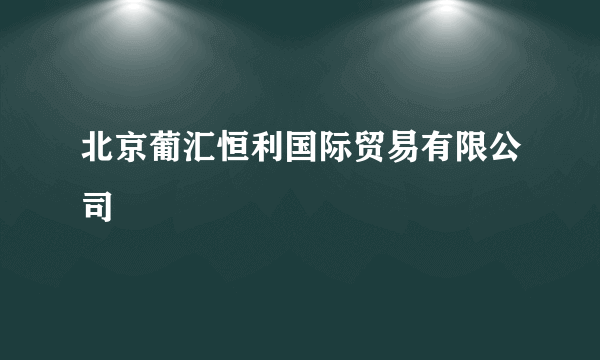 北京葡汇恒利国际贸易有限公司